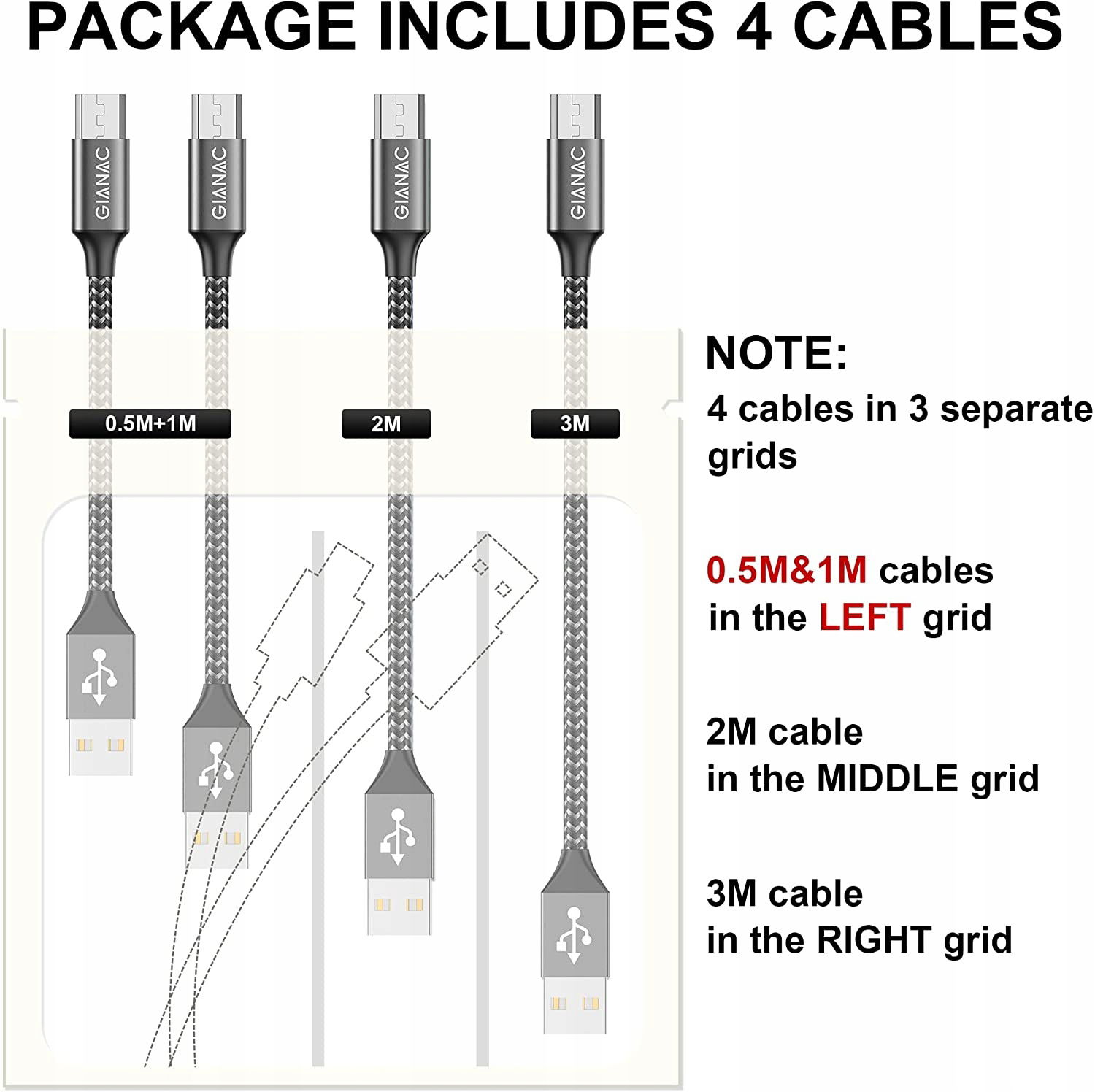 PACKAGE INCLUDES 4 CABLES

GIANAC GIANAC GIANAC GIANAC

0.5M+1M 2M 3M

NOTE:
4 cables in 3 separate grids

0.5M&1M cables in the LEFT grid

2M cable in the MIDDLE grid

3M cable in the RIGHT grid